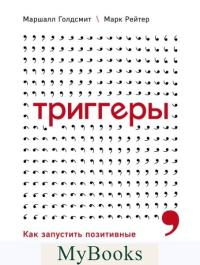 Маршалл Голдсмит \ Марк Рейтер

триггеры

Как запустить позитивные

MyBooks